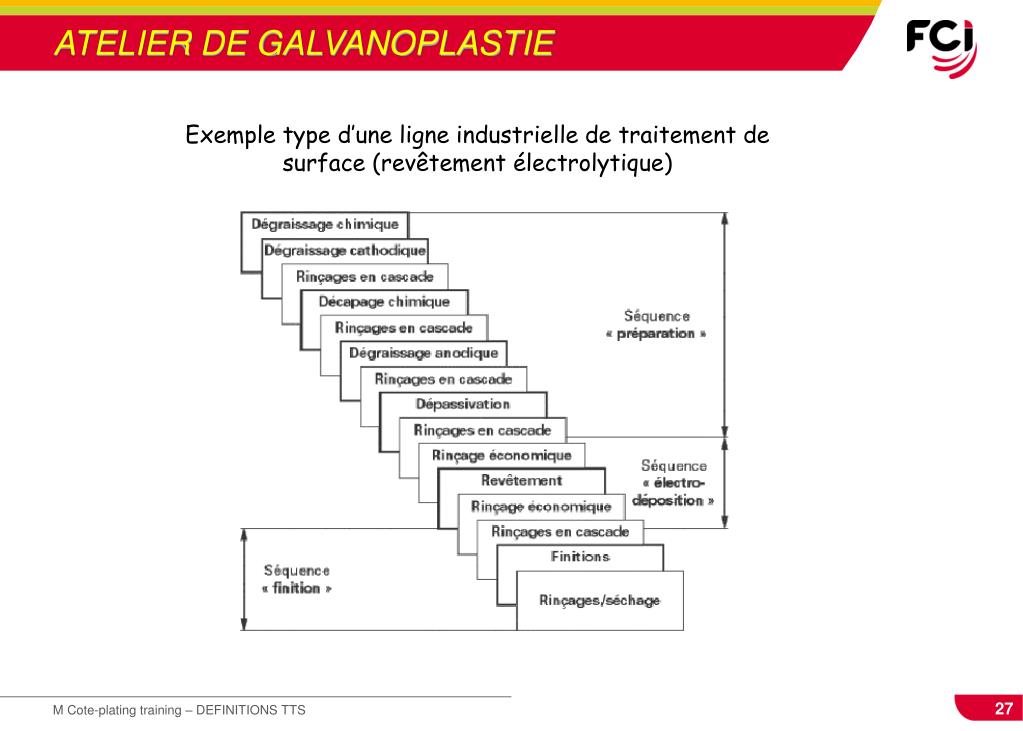 ATELIER DE GALVANOPLASTIE

FCI

Exemple type d'une ligne industrielle de traitement de surface (revêtement électrolytique)

Dégraissage chimique
Dégraissage cathodique
Rinçages en cascade
Décapage chimique
Rinçages en cascade
Dégraissage anodique
Rinçages en cascade
Dépassivation
Rinçages en cascade
Rinçage économique
Revêtement
Rinçage économique
Rinçages en cascade
Finitions
Rinçages/séchage

Séquence « préparation »

Séquence « électro-déposition »

Séquence « finition »

M Cote-plating training – DEFINITIONS TTS

27